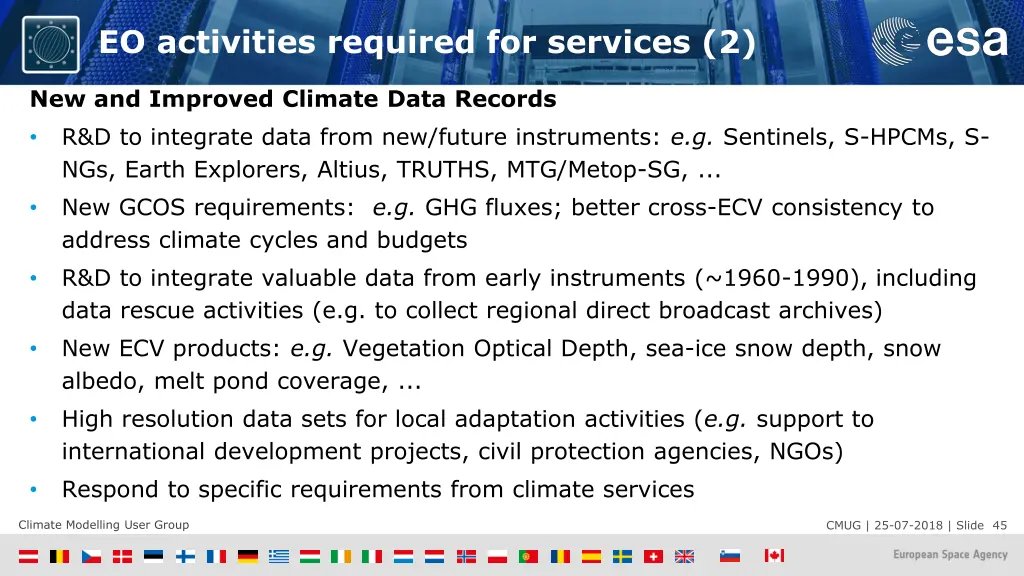 EO activities required for services (2)

esa

New and Improved Climate Data Records

• R&D to integrate data from new/future instruments: e.g. Sentinels, S-HPCMs, S-NGs, Earth Explorers, Altius, TRUTHS, MTG/Metop-SG, ...

• New GCOS requirements: e.g. GHG fluxes; better cross-ECV consistency to address climate cycles and budgets

• R&D to integrate valuable data from early instruments (~1960-1990), including data rescue activities (e.g. to collect regional direct broadcast archives)

• New ECV products: e.g. Vegetation Optical Depth, sea-ice snow depth, snow albedo, melt pond coverage, ...

• High resolution data sets for local adaptation activities (e.g. support to international development projects, civil protection agencies, NGOs)

• Respond to specific requirements from climate services

Climate Modelling User Group

CMUG | 25-07-2018 | Slide 45

European Space Agency